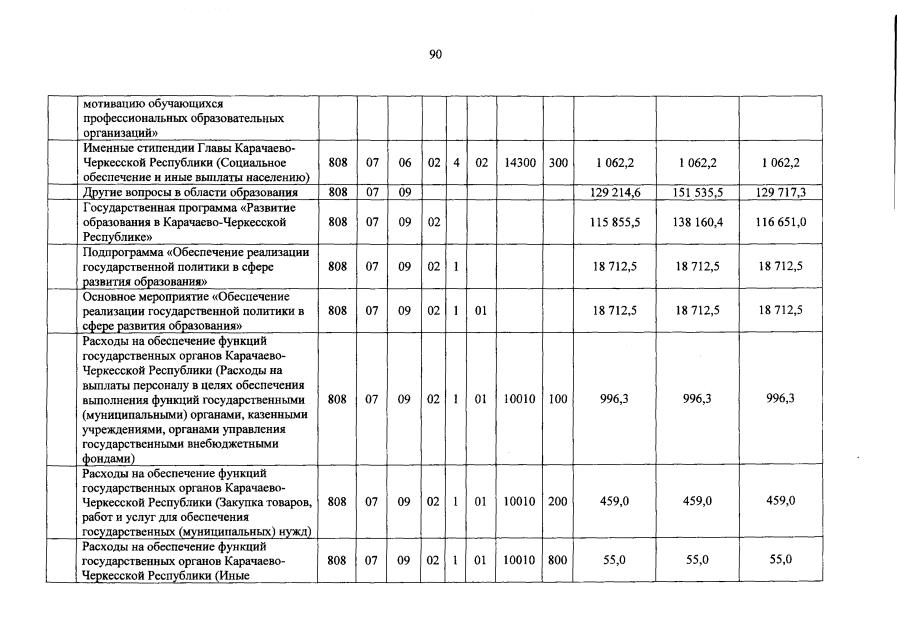 90

|  | мотивацию обучающихся профессиональных образовательных организаций» |  |  |  |  |  |  |  |  |  |  |  |
|---|---|---|---|---|---|---|---|---|---|---|---|---|
|  | Именные стипендии Главы Карачаево-Черкесской Республики (Социальное обеспечение и иные выплаты населению) | 808 | 07 | 06 | 02 | 4 | 02 | 14300 | 300 | 1 062,2 | 1 062,2 | 1 062,2 |
|  | Другие вопросы в области образования | 808 | 07 | 09 |  |  |  |  |  | 129 214,6 | 151 535,5 | 129 717,3 |
|  | Государственная программа «Развитие образования в Карачаево-Черкесской Республике» | 808 | 07 | 09 | 02 |  |  |  |  | 115 855,5 | 138 160,4 | 116 651,0 |
|  | Подпрограмма «Обеспечение реализации государственной политики в сфере развития образования» | 808 | 07 | 09 | 02 | 1 |  |  |  | 18 712,5 | 18 712,5 | 18 712,5 |
|  | Основное мероприятие «Обеспечение реализации государственной политики в сфере развития образования» | 808 | 07 | 09 | 02 | 1 | 01 |  |  | 18 712,5 | 18 712,5 | 18 712,5 |
|  | Расходы на обеспечение функций государственных органов Карачаево-Черкесской Республики (Расходы на выплаты персоналу в целях обеспечения выполнения функций государственными (муниципальными) органами, казенными учреждениями, органами управления государственными внебюджетными фондами) | 808 | 07 | 09 | 02 | 1 | 01 | 10010 | 100 | 996,3 | 996,3 | 996,3 |
|  | Расходы на обеспечение функций государственных органов Карачаево-Черкесской Республики (Закупка товаров, работ и услуг для обеспечения государственных (муниципальных) нужд) | 808 | 07 | 09 | 02 | 1 | 01 | 10010 | 200 | 459,0 | 459,0 | 459,0 |
|  | Расходы на обеспечение функций государственных органов Карачаево-Черкесской Республики (Иные | 808 | 07 | 09 | 02 | 1 | 01 | 10010 | 800 | 55,0 | 55,0 | 55,0 |